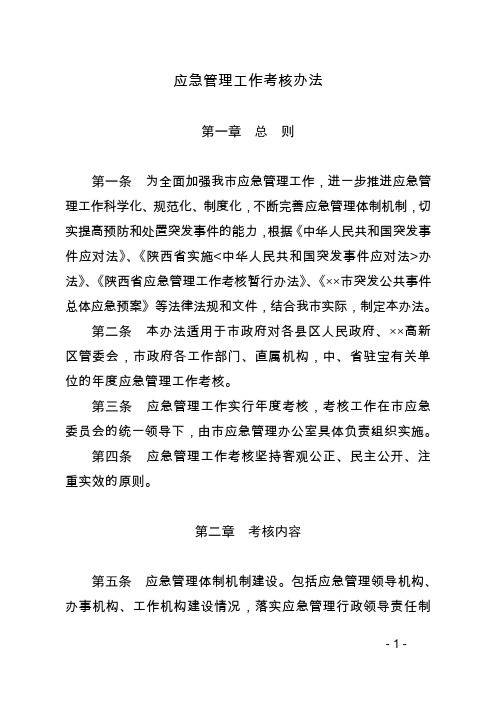 应急管理工作考核办法

第一章 总 则

第一条 为全面加强我市应急管理工作，进一步推进应急管理工作科学化、规范化、制度化，不断完善应急管理体制机制，切实提高预防和处置突发事件的能力，根据《中华人民共和国突发事件应对法》、《陕西省实施<中华人民共和国突发事件应对法>办法》、《陕西省应急管理工作考核暂行办法》、《××市突发公共事件总体应急预案》等法律法规和文件，结合我市实际，制定本办法。

第二条 本办法适用于市政府对各县区人民政府、××高新区管委会，市政府各工作部门、直属机构，中、省驻宝有关单位的年度应急管理工作考核。

第三条 应急管理工作实行年度考核，考核工作在市应急委员会的统一领导下，由市应急管理办公室具体负责组织实施。

第四条 应急管理工作考核坚持客观公正、民主公开、注重实效的原则。

第二章 考核内容

第五条 应急管理体制机制建设。包括应急管理领导机构、办事机构、工作机构建设情况，落实应急管理行政领导责任制

- 1 -